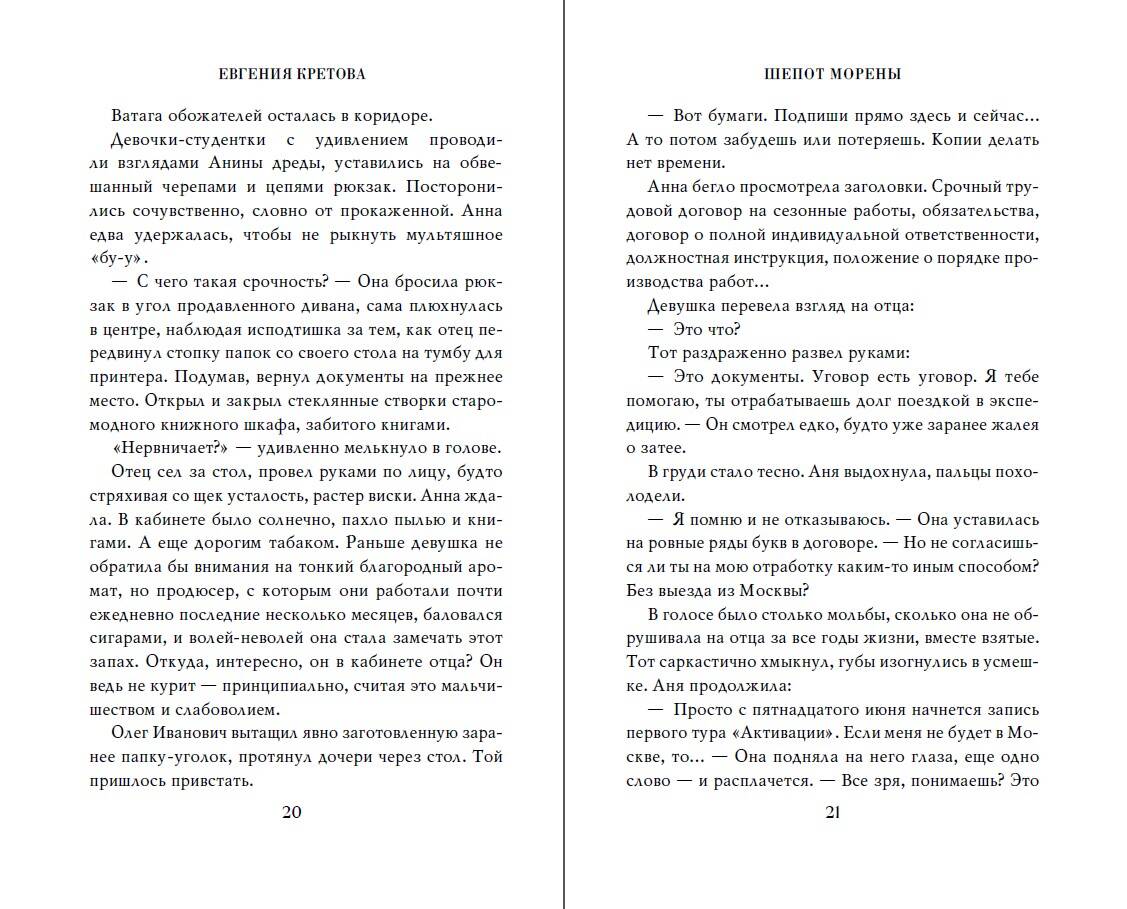 ЕВГЕНИЯ КРЕТОВА

Ватага обожателей осталась в коридоре.

Девочки-студентки с удивлением проводили взглядами Анины дреды, уставились на обвешанный черепами и цепями рюкзак. Посторонились сочувственно, словно от прокаженной. Анна едва удержалась, чтобы не рыкнуть мультяшное «бу-у».

— С чего такая срочность? — Она бросила рюкзак в угол продавленного дивана, сама плюхнулась в центре, наблюдая исподтишка за тем, как отец передвинул стопку папок со своего стола на тумбу для принтера. Подумав, вернул документы на прежнее место. Открыл и закрыл стеклянные створки старомодного книжного шкафа, забитого книгами.

«Нервничает?» — удивленно мелькнуло в голове.

Отец сел за стол, провел руками по лицу, будто стряхивая со щек усталость, растер виски. Анна ждала. В кабинете было солнечно, пахло пылью и книгами. А еще дорогим табаком. Раньше девушка не обратила бы внимания на тонкий благородный аромат, но продюсер, с которым они работали почти ежедневно последние несколько месяцев, баловался сигарами, и волей-неволей она стала замечать этот запах. Откуда, интересно, он в кабинете отца? Он ведь не курит — принципиально, считая это мальчишеством и слабоволием.

Олег Иванович вытащил явно заготовленную заранее папку-уголок, протянул дочери через стол. Той пришлось привстать.

20

ШЕПОТ МОРЕНЫ

— Вот бумаги. Подпиши прямо здесь и сейчас... А то потом забудешь или потеряешь. Копии делать нет времени.

Анна бегло просмотрела заголовки. Срочный трудовой договор на сезонные работы, обязательства, договор о полной индивидуальной ответственности, должностная инструкция, положение о порядке производства работ...

Девушка перевела взгляд на отца:

— Это что?

Тот раздраженно развел руками:

— Это документы. Уговор есть уговор. Я тебе помогаю, ты отрабатываешь долг поездкой в экспедицию. — Он смотрел едко, будто уже заранее жалея о затее.

В груди стало тесно. Аня выдохнула, пальцы похолодели.

— Я помню и не отказываюсь. — Она уставилась на ровные ряды букв в договоре. — Но не согласишься ли ты на мою отработку каким-то иным способом? Без выезда из Москвы?

В голосе было столько мольбы, сколько она не обрушивала на отца за все годы жизни, вместе взятые. Тот саркастично хмыкнул, губы изогнулись в усмешке. Аня продолжила:

— Просто с пятнадцатого июня начнется запись первого тура «Активации». Если меня не будет в Москве, то... — Она подняла на него глаза, еще одно слово — и расплачется. — Все зря, понимаешь? Это

21